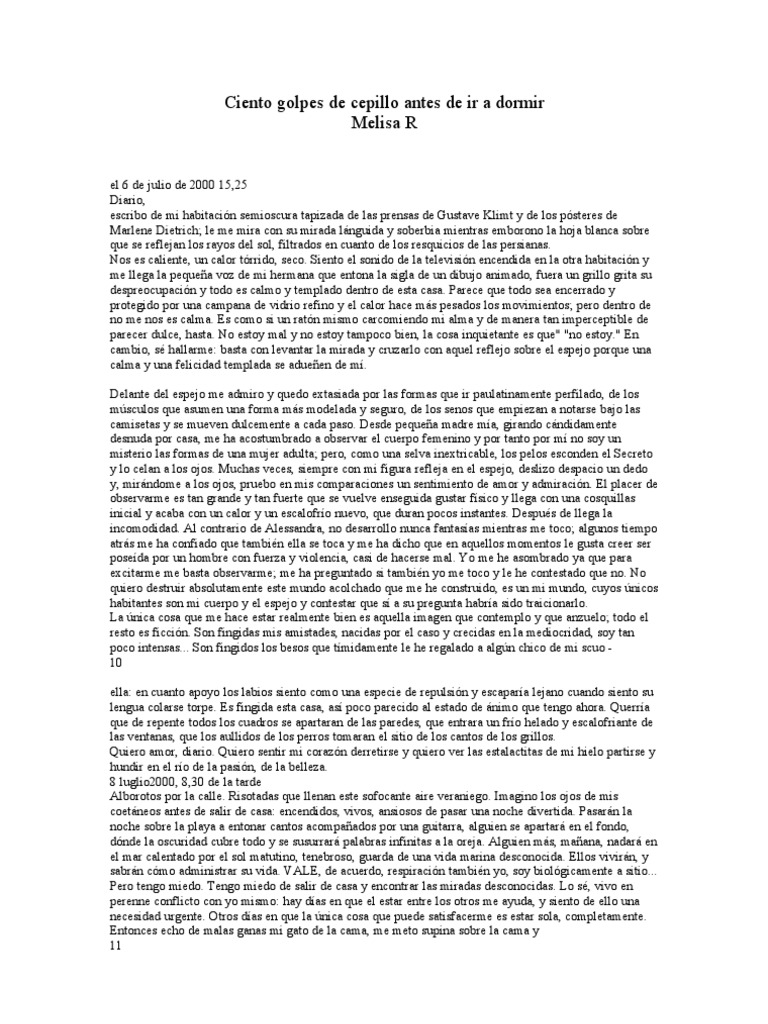 Ciento golpes de cepillo antes de ir a dormir
Melisa R

el 6 de julio de 2000 15,25
Diario,
escribo de mi habitación semioscura tapizada de las prensas de Gustave Klimt y de los pósteres de Marlene Dietrich; le me mira con su mirada lánguida y soberbia mientras emborono la hoja blanca sobre que se reflejan los rayos del sol, filtrados en cuanto de los resquicios de las persianas.
Nos es caliente, un calor tórrido, seco. Siento el sonido de la televisión encendida en la otra habitación y me llega la pequeña voz de mi hermana que entona la sigla de un dibujo animado, fuera un grillo grita su despreocupación y todo es calmo y templado dentro de esta casa. Parece que todo sea encerrado y protegido por una campana de vidrio refino y el calor hace más pesados los movimientos; pero dentro de no me nos es calma. Es como si un ratón mismo carcomiendo mi alma y de manera tan imperceptible de parecer dulce, hasta. No estoy mal y no estoy tampoco bien, la cosa inquietante es que" "no estoy." En cambio, sé hallarme: basta con levantar la mirada y cruzarlo con aquel reflejo sobre el espejo porque una calma y una felicidad templada se adueñen de mí.

Delante del espejo me admiro y quedo extasiada por las formas que ir paulatinamente perfilado, de los músculos que asumen una forma más modelada y seguro, de los senos que empiezan a notarse bajo las camisetas y se mueven dulcemente a cada paso. Desde pequeña madre mía, girando cándidamente desnuda por casa, me ha acostumbrado a observar el cuerpo femenino y por tanto por mi no soy un misterio las formas de una mujer adulta; pero, como una selva inextricable, los pelos esconden el Secreto y lo celan a los ojos. Muchas veces, siempre con mi figura refleja en el espejo, deslizo despacio un dedo y, mirándome a los ojos, pruebo en mis comparaciones un sentimiento de amor y admiración. El placer de observarme es tan grande y tan fuerte que se vuelve enseguida gustar físico y llega con una cosquillas inicial y acaba con un calor y un escalofrío nuevo, que duran pocos instantes. Después de llega la incomodidad. Al contrario de Alessandra, no desarrollo nunca fantasías mientras me toco; algunos tiempo atrás me ha confiado que también ella se toca y me ha dicho que en aquellos momentos le gusta creer ser poseída por un hombre con fuerza y violencia, casi de hacerse mal. Yo me he asombrado ya que para excitarme me basta observarme; me ha preguntado si también yo me toco y le he contestado que no. No quiero destruir absolutamente este mundo acolchado que me he construido, es un mi mundo, cuyos únicos habitantes son mi cuerpo y el espejo y contestar que sí a su pregunta habría sido traicionarlo.
La única cosa que me hace estar realmente bien es aquella imagen que contemplo y que anzuelo; todo el resto es ficción. Son fingidas mis amistades, nacidas por el caso y crecidas en la mediocridad, soy tan poco intensas... Son fingidos los besos que tímidamente le he regalado a algún chico de mi scuo -
10

ella: en cuanto apoyo los labios siento como una especie de repulsión y escaparía lejano cuando siento su lengua colarse torpe. Es fingida esta casa, así poco parecido al estado de ánimo que tengo ahora. Querría que de repente todos los cuadros se apartaran de las paredes, que entrara un frío helado y escalofriante de las ventanas, que los aullidos de los perros tomaran el sitio de los cantos de los grillos.
Quiero amor, diario. Quiero sentir mi corazón derretirse y quiero ver las estalactitas de mi hielo partirse y hundir en el río de la pasión, de la belleza.
8 luglio2000, 8,30 de la tarde
Alborotos por la calle. Risotadas que llenan este sofocante aire veraniego. Imagino los ojos de mis coetáneos antes de salir de casa: encendidos, vivos, ansiosos de pasar una noche divertida. Pasarán la noche sobre la playa a entonar cantos acompañados por una guitarra, alguien se apartará en el fondo, dónde la oscuridad cubre todo y se susurrará palabras infinitas a la oreja. Alguien más, mañana, nadará en el mar calentado por el sol matutino, tenebroso, guarda de una vida marina desconocida. Ellos vivirán, y sabrán cómo administrar su vida. VALE, de acuerdo, respiración también yo, soy biológicamente a sitio... Pero tengo miedo. Tengo miedo de salir de casa y encontrar las miradas desconocidas. Lo sé, vivo en perenne conflicto con yo mismo: hay días en que el estar entre los otros me ayuda, y siento de ello una necesidad urgente. Otros días en que la única cosa que puede satisfacerme es estar sola, completamente. Entonces echo de malas ganas mi gato de la cama, me meto supina sobre la cama y
11